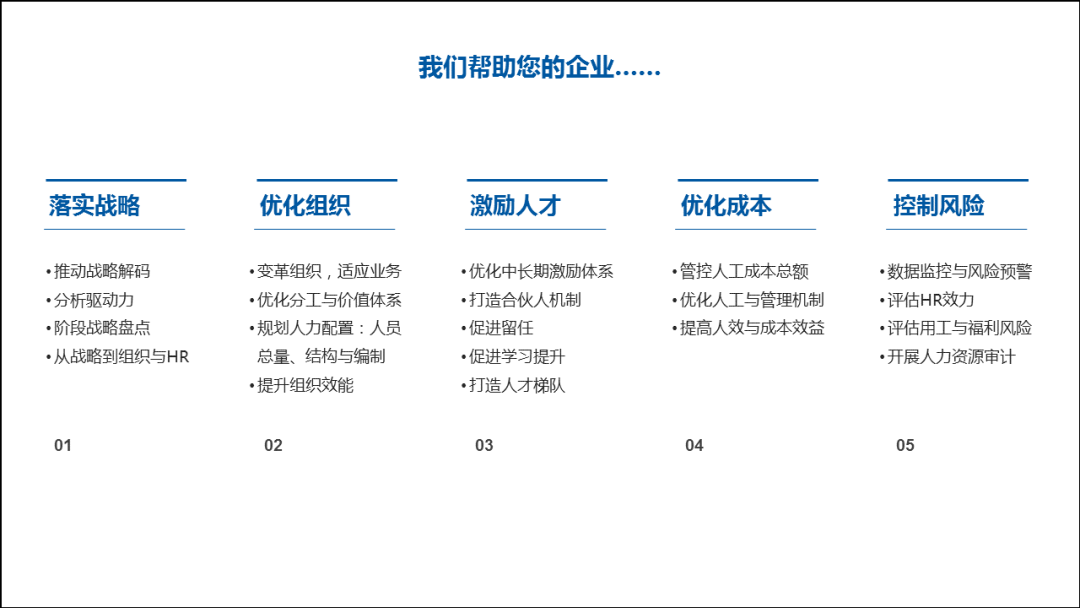 我们帮助您的企业……

落实战略

• 推动战略解码
• 分析驱动力
• 阶段战略盘点
• 从战略到组织与HR

01

优化组织

• 变革组织，适应业务
• 优化分工与价值体系
• 规划人力配置：人员总量、结构与编制
• 提升组织效能

02

激励人才

• 优化中长期激励体系
• 打造合伙人机制
• 促进留任
• 促进学习提升
• 打造人才梯队

03

优化成本

• 管控人工成本总额
• 优化人工与管理机制
• 提高人效与成本效益

04

控制风险

• 数据监控与风险预警
• 评估HR效力
• 评估用工与福利风险
• 开展人力资源审计

05